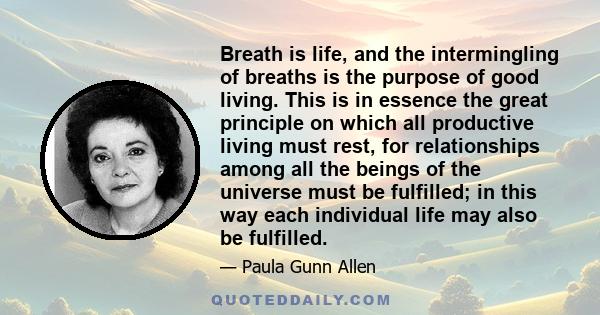 Breath is life, and the intermingling of breaths is the purpose of good living. This is in essence the great principle on which all productive living must rest, for relationships among all the beings of the universe must be fulfilled; in this way each individual life may also be fulfilled.

— Paula Gunn Allen

QUOTEDDAILY.COM